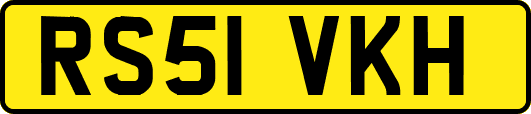 RS51 VKH